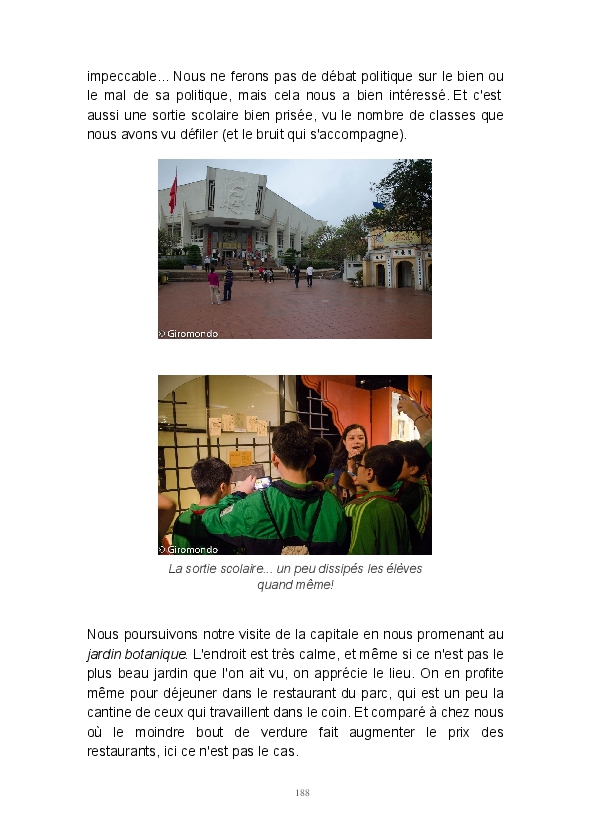 impeccable... Nous ne ferons pas de débat politique sur le bien ou le mal de sa politique, mais cela nous a bien intéressé. Et c'est aussi une sortie scolaire bien prisée, vu le nombre de classes que nous avons vu défiler (et le bruit qui s'accompagne).

Giromondo

Giromondo

La sortie scolaire... un peu dissipés les élèves quand même!

Nous poursuivons notre visite de la capitale en nous promenant au jardin botanique. L'endroit est très calme, et même si ce n'est pas le plus beau jardin que l'on ait vu, on apprécie le lieu. On en profite même pour déjeuner dans le restaurant du parc, qui est un peu la cantine de ceux qui travaillent dans le coin. Et comparé à chez nous où le moindre bout de verdure fait augmenter le prix des restaurants, ici ce n'est pas le cas.

188